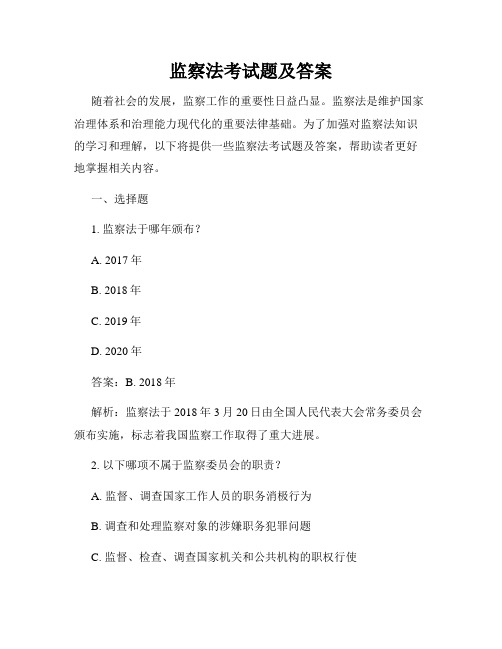 监察法考试题及答案

随着社会的发展，监察工作的重要性日益凸显。监察法是维护国家治理体系和治理能力现代化的重要法律基础。为了加强对监察法知识的学习和理解，以下将提供一些监察法考试题及答案，帮助读者更好地掌握相关内容。

一、选择题

1. 监察法于哪年颁布？

A. 2017 年

B. 2018 年

C. 2019 年

D. 2020 年

答案：B. 2018 年

解析：监察法于 2018 年 3 月 20 日由全国人民代表大会常务委员会颁布实施，标志着我国监察工作取得了重大进展。

2. 以下哪项不属于监察委员会的职责？

A. 监督、调查国家工作人员的职务消极行为

B. 调查和处理监察对象的涉嫌职务犯罪问题

C. 监督、检查、调查国家机关和公共机构的职权行使